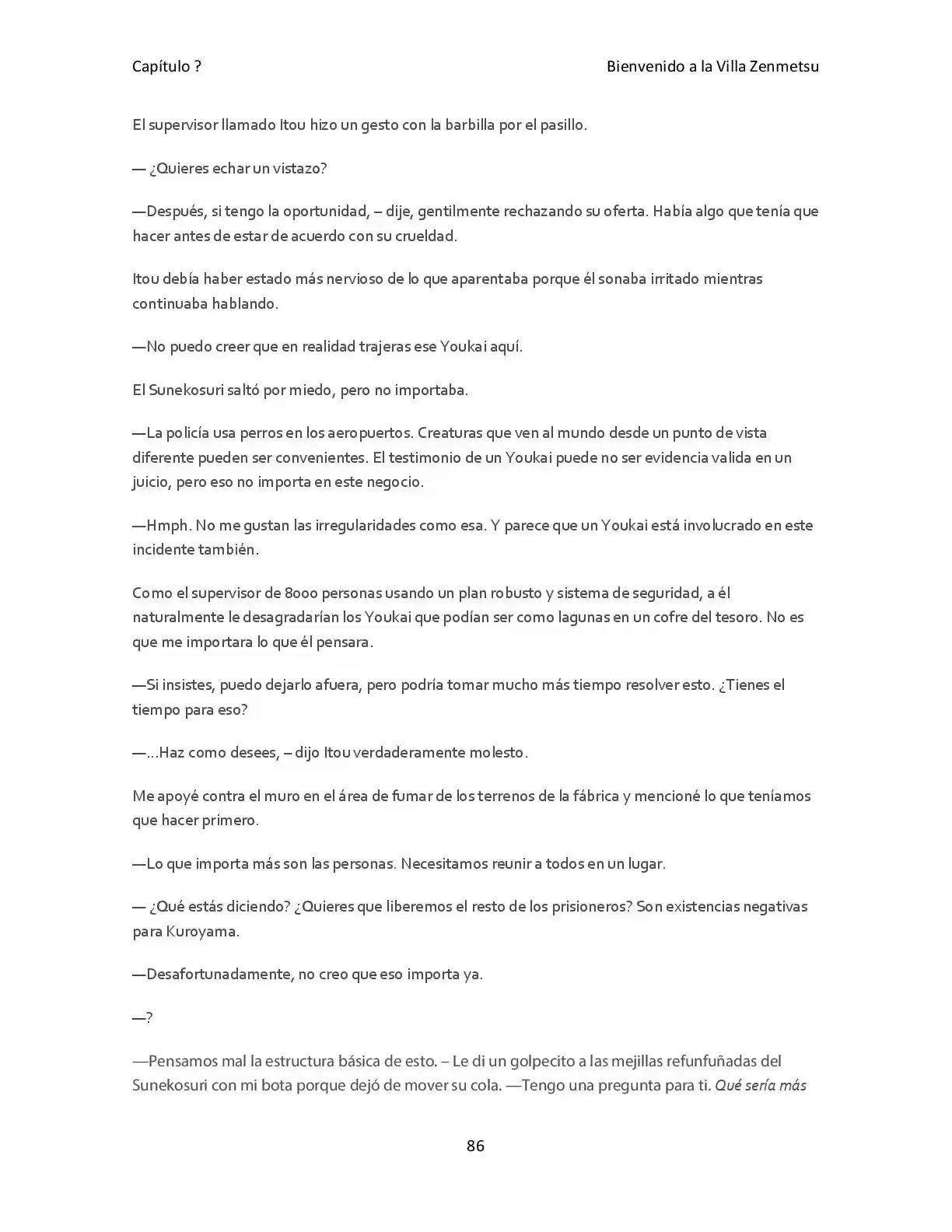 Capítulo ?
Bienvenido a la Villa Zenmetsu

El supervisor llamado Itou hizo un gesto con la barbilla por el pasillo.

— ¿Quieres echar un vistazo?

—Después, si tengo la oportunidad, – dije, gentilmente rechazando su oferta. Había algo que tenía que hacer antes de estar de acuerdo con su crueldad.

Itou debía haber estado más nervioso de lo que aparentaba porque él sonaba irritado mientras continuaba hablando.

—No puedo creer que en realidad trajeras ese Youkai aquí.

El Sunekosuri saltó por miedo, pero no importaba.

—La policía usa perros en los aeropuertos. Creaturas que ven al mundo desde un punto de vista diferente pueden ser convenientes. El testimonio de un Youkai puede no ser evidencia valida en un juicio, pero eso no importa en este negocio.

—Hmph. No me gustan las irregularidades como esa. Y parece que un Youkai está involucrado en este incidente también.

Como el supervisor de 8000 personas usando un plan robusto y sistema de seguridad, a él naturalmente le desagradarían los Youkai que podían ser como lagunas en un cofre del tesoro. No es que me importara lo que él pensara.

—Si insistes, puedo dejarlo afuera, pero podría tomar mucho más tiempo resolver esto. ¿Tienes el tiempo para eso?

—...Haz como desees, – dijo Itou verdaderamente molesto.

Me apoyé contra el muro en el área de fumar de los terrenos de la fábrica y mencioné lo que teníamos que hacer primero.

—Lo que importa más son las personas. Necesitamos reunir a todos en un lugar.

— ¿Qué estás diciendo? ¿Quieres que liberemos el resto de los prisioneros? Son existencias negativas para Kuroyama.

—Desafortunadamente, no creo que eso importa ya.

—?

—Pensamos mal la estructura básica de esto. – Le di un golpecito a las mejillas refunfuñadas del Sunekosuri con mi bota porque dejó de mover su cola. —Tengo una pregunta para ti. Qué sería más

86